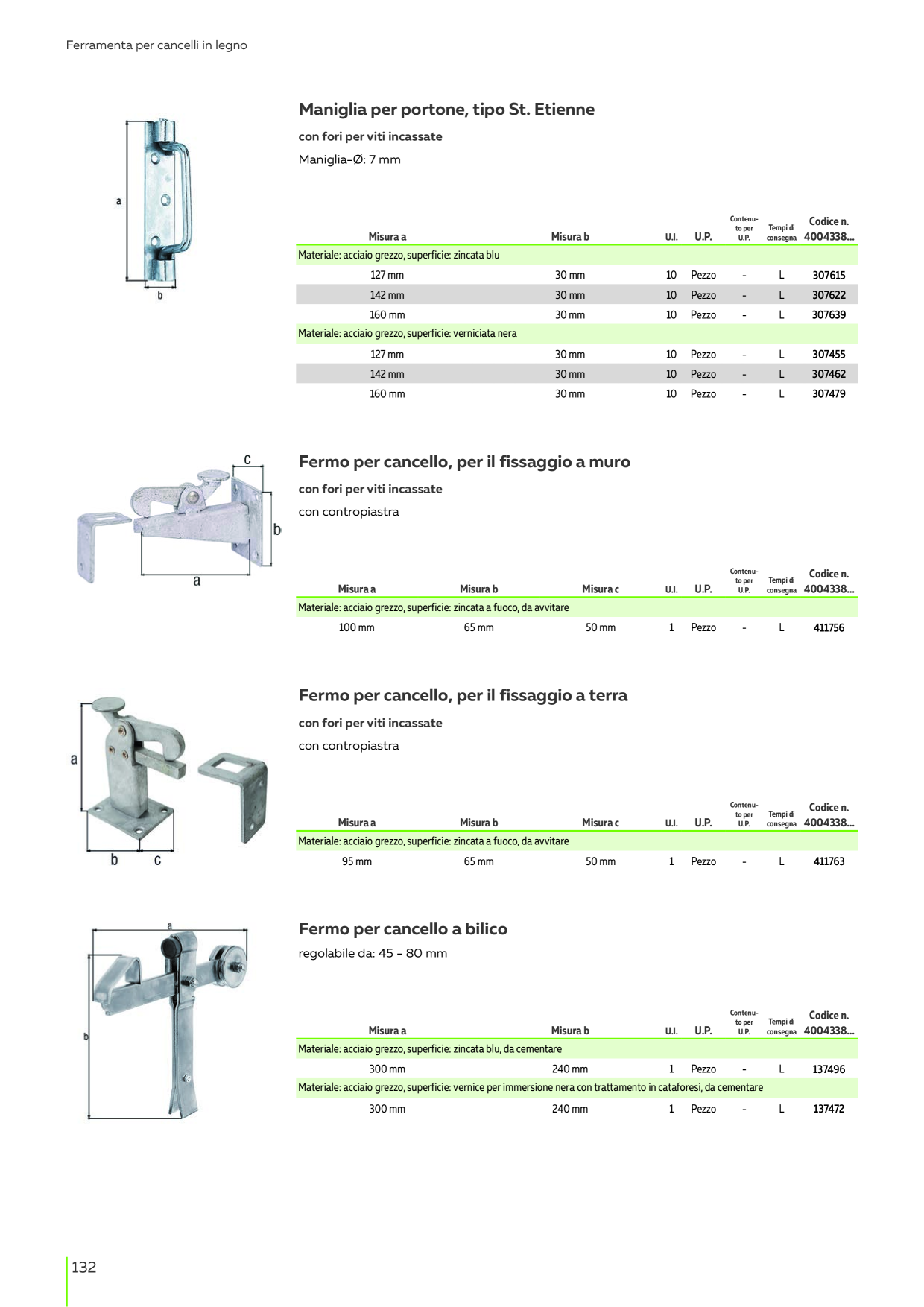 Ferramenta per cancelli in legno

a
b

Maniglia per portone, tipo St. Etienne

con fori per viti incassate

Maniglia-Ø: 7 mm

| Misura a | Misura b | U.I. | U.P. | Contenuto per U.P. | Tempi di consegna | Codice n. 4004338... |
|---|---|---|---|---|---|---|
| Materiale: acciaio grezzo, superficie: zincata blu | | | | | | |
| 127 mm | 30 mm | 10 | Pezzo | - | L | 307615 |
| 142 mm | 30 mm | 10 | Pezzo | - | L | 307622 |
| 160 mm | 30 mm | 10 | Pezzo | - | L | 307639 |
| Materiale: acciaio grezzo, superficie: verniciata nera | | | | | | |
| 127 mm | 30 mm | 10 | Pezzo | - | L | 307455 |
| 142 mm | 30 mm | 10 | Pezzo | - | L | 307462 |
| 160 mm | 30 mm | 10 | Pezzo | - | L | 307479 |

c
b
a

Fermo per cancello, per il fissaggio a muro

con fori per viti incassate

con contropiastra

| Misura a | Misura b | Misura c | U.I. | U.P. | Contenuto per U.P. | Tempi di consegna | Codice n. 4004338... |
|---|---|---|---|---|---|---|---|
| Materiale: acciaio grezzo, superficie: zincata a fuoco, da avvitare | | | | | | | |
| 100 mm | 65 mm | 50 mm | 1 | Pezzo | - | L | 411756 |

a
b
c

Fermo per cancello, per il fissaggio a terra

con fori per viti incassate

con contropiastra

| Misura a | Misura b | Misura c | U.I. | U.P. | Contenuto per U.P. | Tempi di consegna | Codice n. 4004338... |
|---|---|---|---|---|---|---|---|
| Materiale: acciaio grezzo, superficie: zincata a fuoco, da avvitare | | | | | | | |
| 95 mm | 65 mm | 50 mm | 1 | Pezzo | - | L | 411763 |

a
b

Fermo per cancello a bilico

regolabile da: 45 - 80 mm

| Misura a | Misura b | U.I. | U.P. | Contenuto per U.P. | Tempi di consegna | Codice n. 4004338... |
|---|---|---|---|---|---|---|
| Materiale: acciaio grezzo, superficie: zincata blu, da cementare | | | | | | |
| 300 mm | 240 mm | 1 | Pezzo | - | L | 137496 |
| Materiale: acciaio grezzo, superficie: vernice per immersione nera con trattamento in cataforesi, da cementare | | | | | | |
| 300 mm | 240 mm | 1 | Pezzo | - | L | 137472 |

132